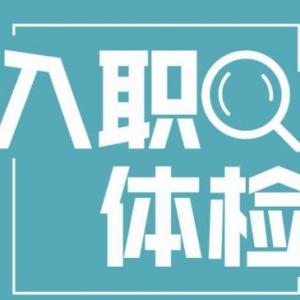 入职
体检